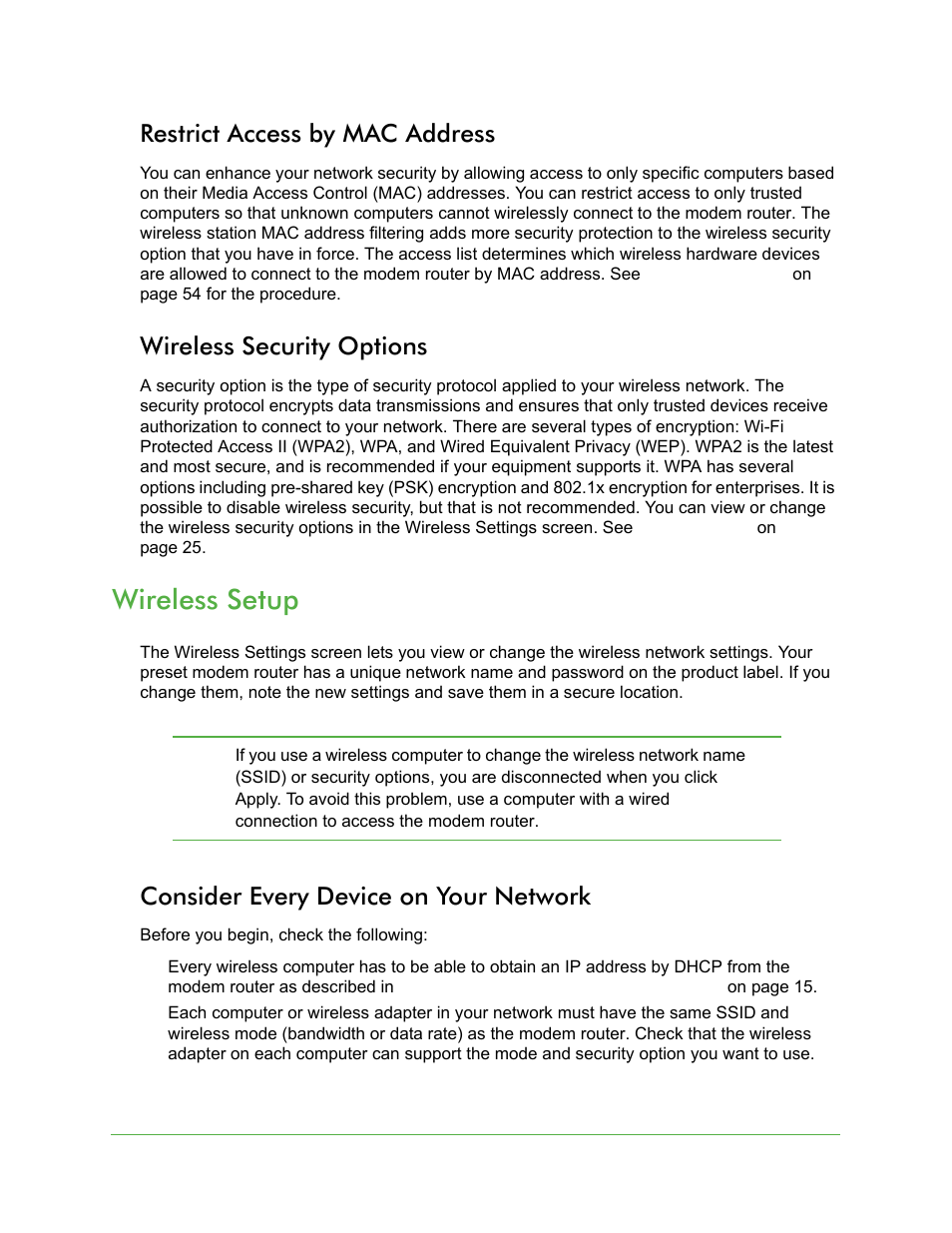 Restrict Access by MAC Address

You can enhance your network security by allowing access to only specific computers based on their Media Access Control (MAC) addresses. You can restrict access to only trusted computers so that unknown computers cannot wirelessly connect to the modem router. The wireless station MAC address filtering adds more security protection to the wireless security option that you have in force. The access list determines which wireless hardware devices are allowed to connect to the modem router by MAC address. See on page 54 for the procedure.

Wireless Security Options

A security option is the type of security protocol applied to your wireless network. The security protocol encrypts data transmissions and ensures that only trusted devices receive authorization to connect to your network. There are several types of encryption: Wi-Fi Protected Access II (WPA2), WPA, and Wired Equivalent Privacy (WEP). WPA2 is the latest and most secure, and is recommended if your equipment supports it. WPA has several options including pre-shared key (PSK) encryption and 802.1x encryption for enterprises. It is possible to disable wireless security, but that is not recommended. You can view or change the wireless security options in the Wireless Settings screen. See on page 25.

Wireless Setup

The Wireless Settings screen lets you view or change the wireless network settings. Your preset modem router has a unique network name and password on the product label. If you change them, note the new settings and save them in a secure location.

If you use a wireless computer to change the wireless network name (SSID) or security options, you are disconnected when you click Apply. To avoid this problem, use a computer with a wired connection to access the modem router.

Consider Every Device on Your Network

Before you begin, check the following:

Every wireless computer has to be able to obtain an IP address by DHCP from the modem router as described in on page 15.

Each computer or wireless adapter in your network must have the same SSID and wireless mode (bandwidth or data rate) as the modem router. Check that the wireless adapter on each computer can support the mode and security option you want to use.